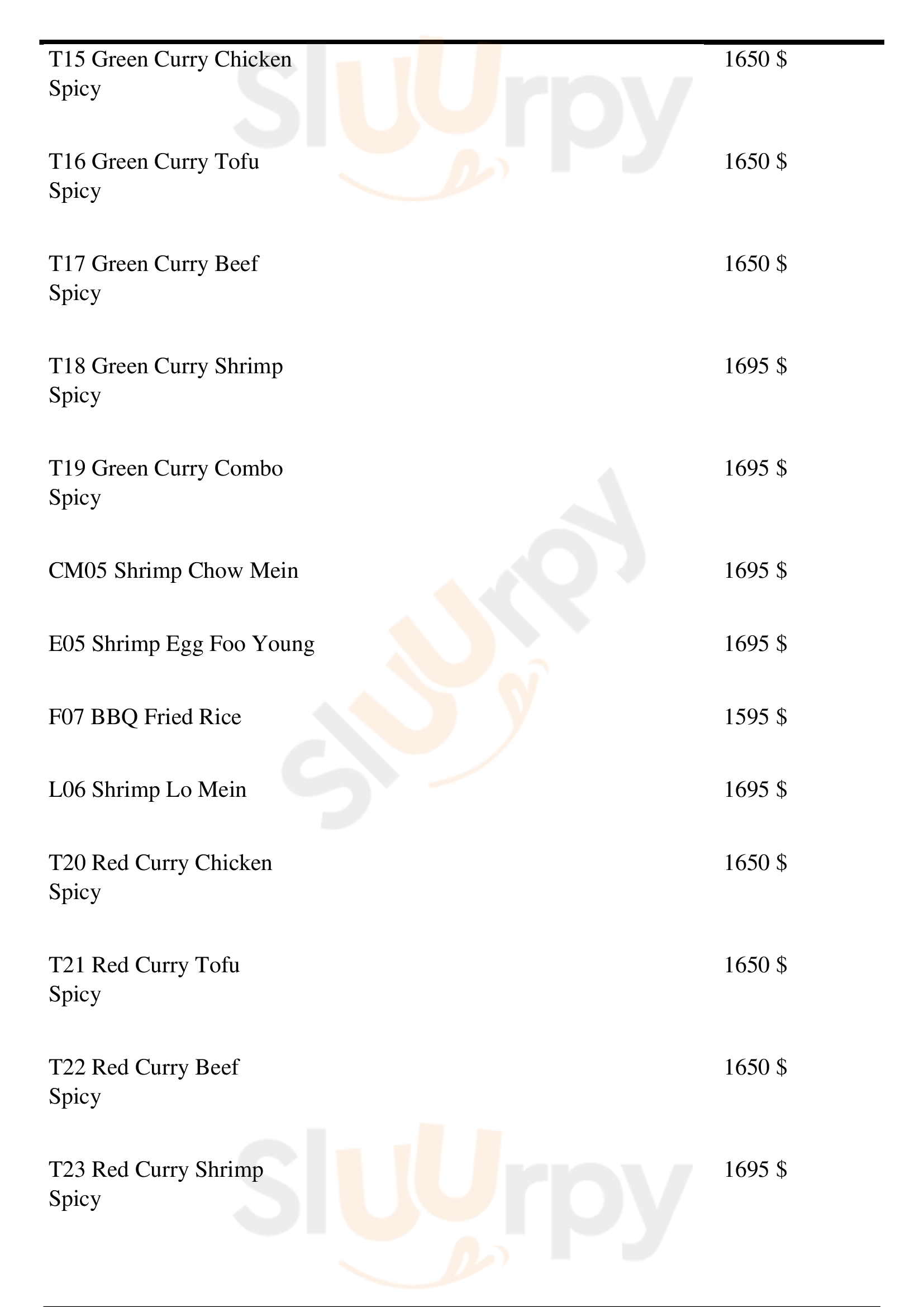 T15 Green Curry Chicken
Spicy

1650 $

T16 Green Curry Tofu
Spicy

1650 $

T17 Green Curry Beef
Spicy

1650 $

T18 Green Curry Shrimp
Spicy

1695 $

T19 Green Curry Combo
Spicy

1695 $

CM05 Shrimp Chow Mein

1695 $

E05 Shrimp Egg Foo Young

1695 $

F07 BBQ Fried Rice

1595 $

L06 Shrimp Lo Mein

1695 $

T20 Red Curry Chicken
Spicy

1650 $

T21 Red Curry Tofu
Spicy

1650 $

T22 Red Curry Beef
Spicy

1650 $

T23 Red Curry Shrimp
Spicy

1695 $

Sluurpy